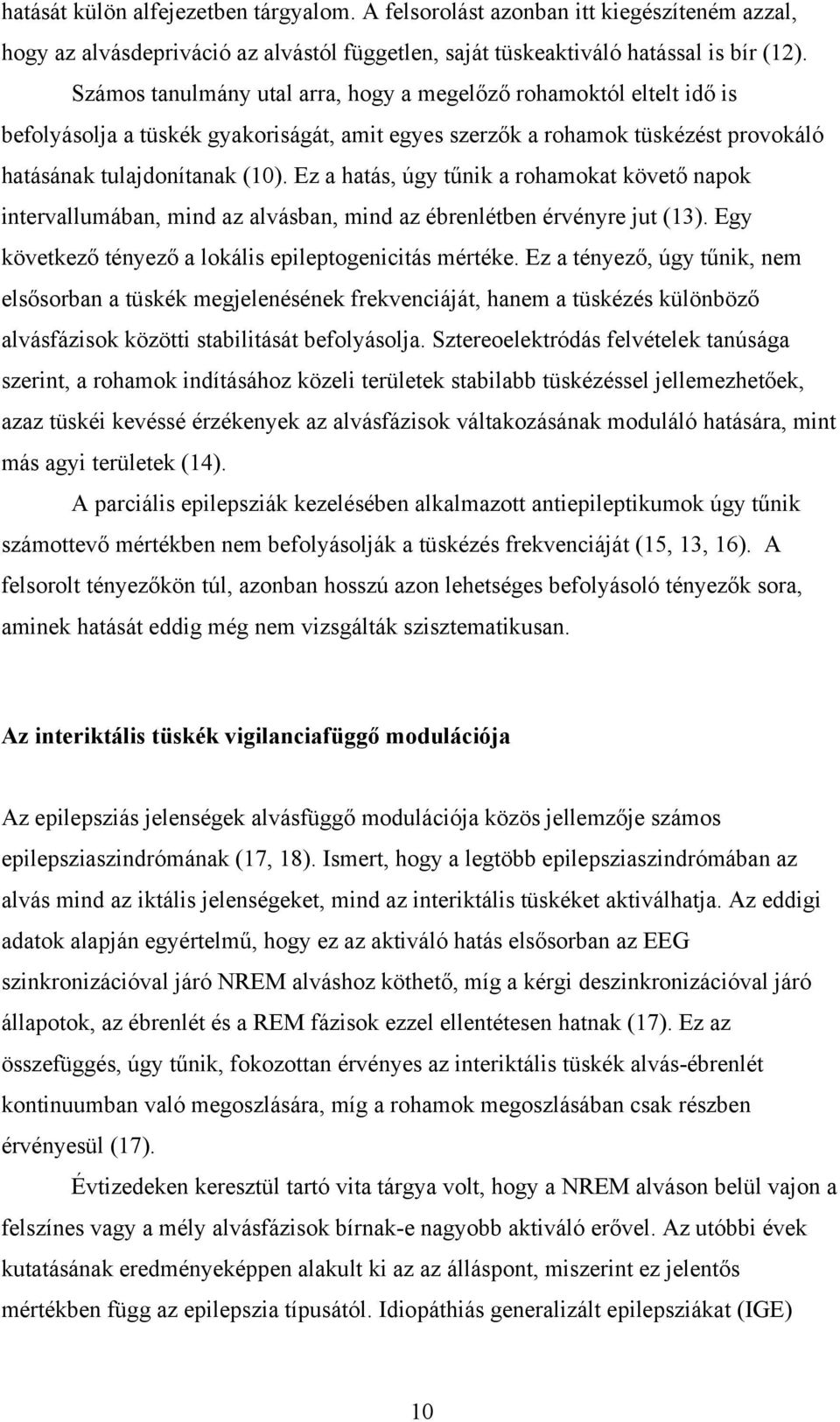 hatását külön alfejezetben tárgyalom. A felsorolást azonban itt kiegészíteném azzal, hogy az alvásdepriváció az alvástól független, saját tüskeaktiváló hatással is bír (12). Számos tanulmány utal arra, hogy a megelőző rohamoktól eltelt idő is befolyásolja a tüskék gyakoriságát, amit egyes szerzők a rohamok tüskézést provokáló hatásának tulajdonítanak (10). Ez a hatás, úgy tűnik a rohamokat követő napok intervallumában, mind az alvásban, mind az ébrenlétben érvényre jut (13). Egy következő tényező a lokális epileptogenicitás mértéke. Ez a tényező, úgy tűnik, nem elsősorban a tüskék megjelenésének frekvenciáját, hanem a tüskézés különböző alvásfázisok közötti stabilitását befolyásolja. Sztereoelektródás felvételek tanúsága szerint, a rohamok indításához közeli területek stabilabb tüskézéssel jellemezhetőek, azaz tüskéi kevéssé érzékenyek az alvásfázisok váltakozásának moduláló hatására, mint más agyi területek (14).

A parciális epilepsziák kezelésében alkalmazott antiepileptikumok úgy tűnik számottevő mértékben nem befolyásolják a tüskézés frekvenciáját (15, 13, 16). A felsorolt tényezőkön túl, azonban hosszú azon lehetséges befolyásoló tényezők sora, aminek hatását eddig még nem vizsgálták szisztematikusan.

Az interiktális tüskék vigilanciafüggő modulációja

Az epilepsziás jelenségek alvásfüggő modulációja közös jellemzője számos epilepsziaszindrómának (17, 18). Ismert, hogy a legtöbb epilepsziaszindrómában az alvás mind az iktális jelenségeket, mind az interiktális tüskéket aktiválhatja. Az eddigi adatok alapján egyértelmű, hogy ez az aktiváló hatás elsősorban az EEG szinkronizációval járó NREM alváshoz köthető, míg a kérgi deszinkronizációval járó állapotok, az ébrenlét és a REM fázisok ezzel ellentétesen hatnak (17). Ez az összefüggés, úgy tűnik, fokozottan érvényes az interiktális tüskék alvás-ébrenlét kontinuumban való megoszlására, míg a rohamok megoszlásában csak részben érvényesül (17).

Évtizedeken keresztül tartó vita tárgya volt, hogy a NREM alváson belül vajon a felszínes vagy a mély alvásfázisok bírnak-e nagyobb aktiváló erővel. Az utóbbi évek kutatásának eredményeképpen alakult ki az az álláspont, miszerint ez jelentős mértékben függ az epilepszia típusától. Idiopáthiás generalizált epilepsziákat (IGE)

10